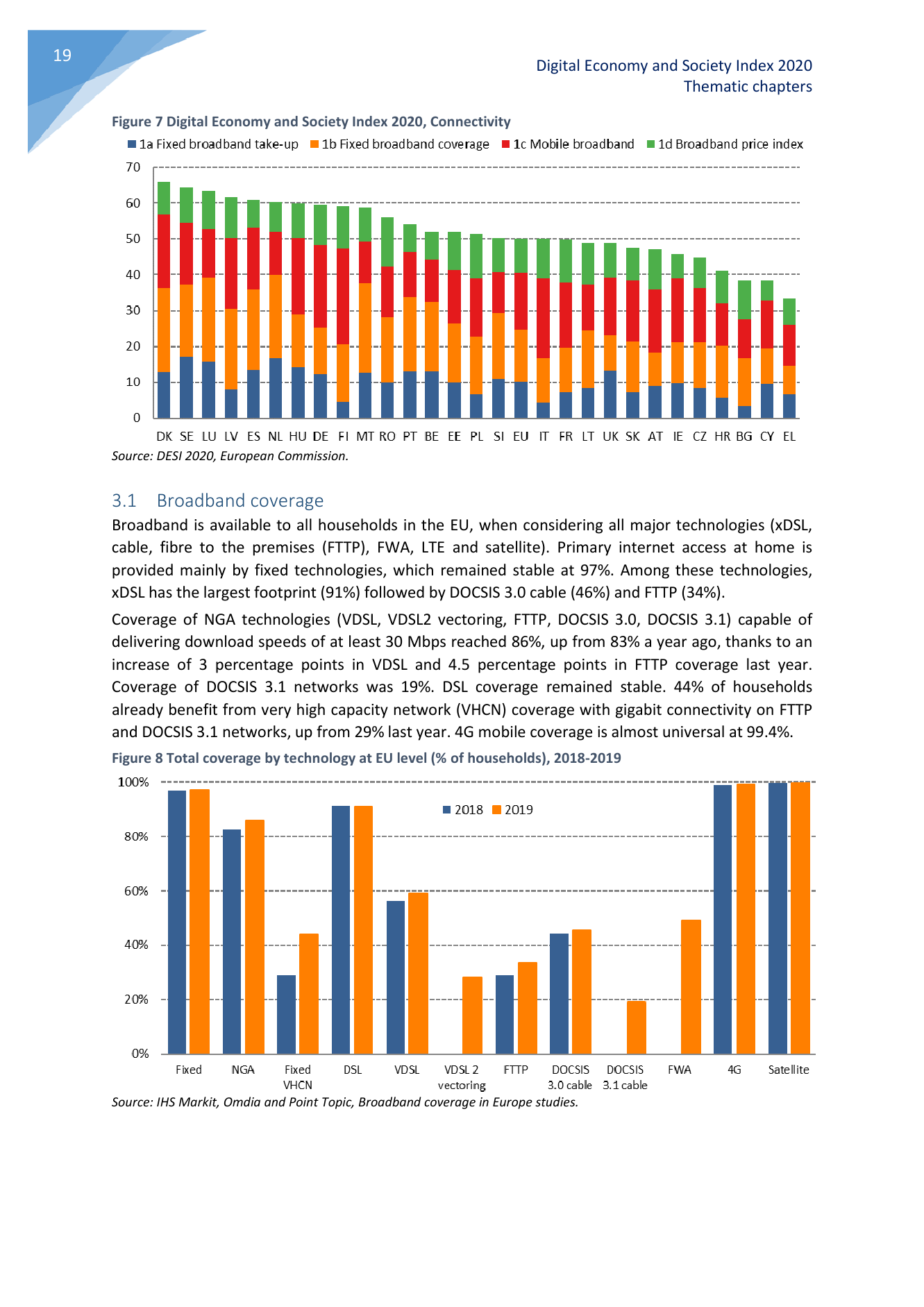 19

Digital Economy and Society Index 2020
Thematic chapters

Figure 7 Digital Economy and Society Index 2020, Connectivity

1a Fixed broadband take-up 1b Fixed broadband coverage 1c Mobile broadband 1d Broadband price index

70
60
50
40
30
20
10
0

DK SE LU LV ES NL HU DE FI MT RO PT BE EE PL SI EU IT FR LT UK SK AT IE CZ HR BG CY EL

Source: DESI 2020, European Commission.

3.1 Broadband coverage

Broadband is available to all households in the EU, when considering all major technologies (xDSL, cable, fibre to the premises (FTTP), FWA, LTE and satellite). Primary internet access at home is provided mainly by fixed technologies, which remained stable at 97%. Among these technologies, xDSL has the largest footprint (91%) followed by DOCSIS 3.0 cable (46%) and FTTP (34%).

Coverage of NGA technologies (VDSL, VDSL2 vectoring, FTTP, DOCSIS 3.0, DOCSIS 3.1) capable of delivering download speeds of at least 30 Mbps reached 86%, up from 83% a year ago, thanks to an increase of 3 percentage points in VDSL and 4.5 percentage points in FTTP coverage last year. Coverage of DOCSIS 3.1 networks was 19%. DSL coverage remained stable. 44% of households already benefit from very high capacity network (VHCN) coverage with gigabit connectivity on FTTP and DOCSIS 3.1 networks, up from 29% last year. 4G mobile coverage is almost universal at 99.4%.

Figure 8 Total coverage by technology at EU level (% of households), 2018-2019

100%
80%
60%
40%
20%
0%

2018 2019

Fixed NGA Fixed VHCN DSL VDSL VDSL 2 vectoring FTTP DOCSIS 3.0 cable DOCSIS 3.1 cable FWA 4G Satellite

Source: IHS Markit, Omdia and Point Topic, Broadband coverage in Europe studies.